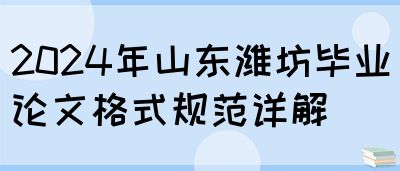 2024年山东潍坊毕业论文格式规范详解